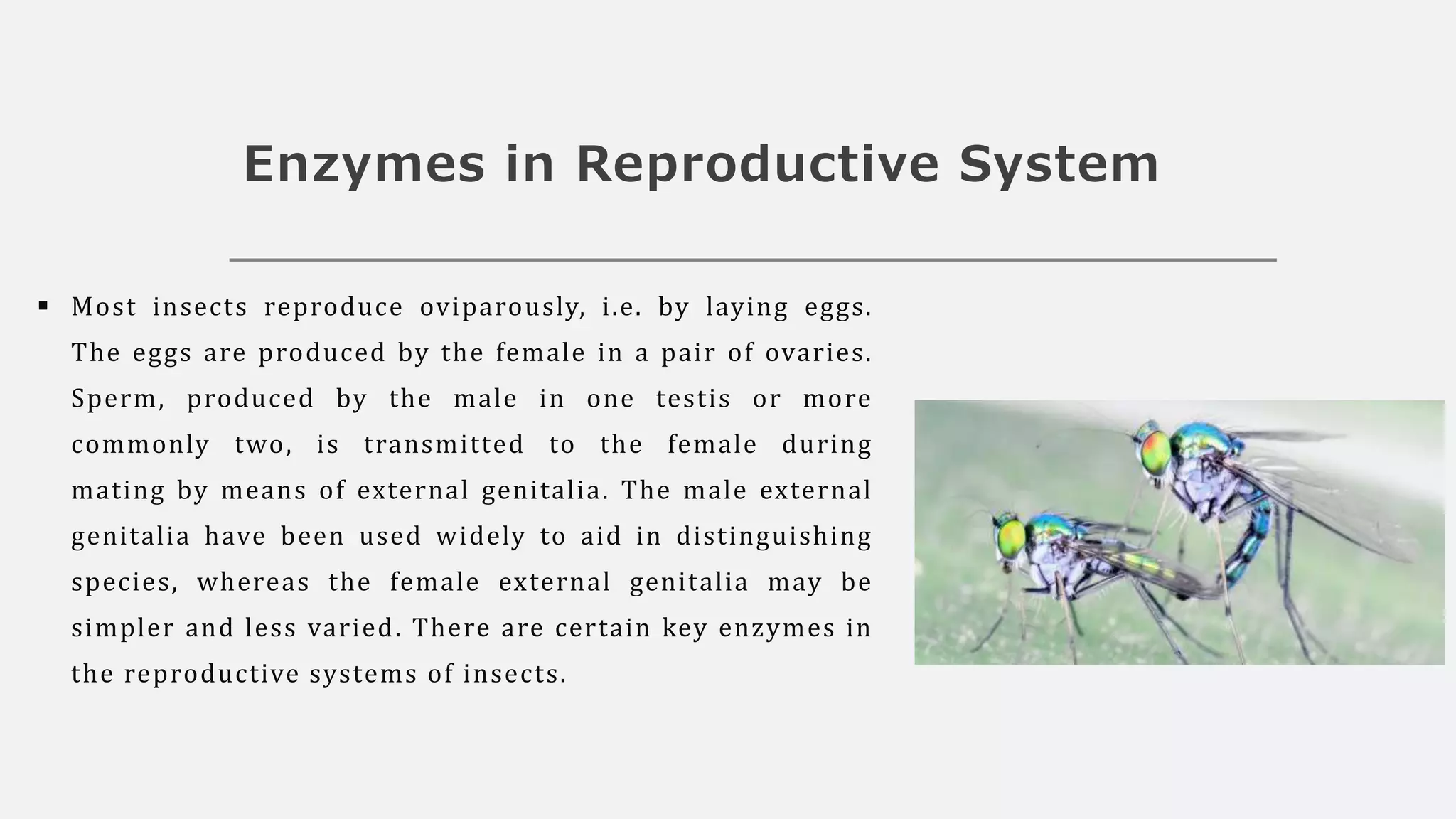 Enzymes in Reproductive System

▪ Most insects reproduce oviparously, i.e. by laying eggs. The eggs are produced by the female in a pair of ovaries. Sperm, produced by the male in one testis or more commonly two, is transmitted to the female during mating by means of external genitalia. The male external genitalia have been used widely to aid in distinguishing species, whereas the female external genitalia may be simpler and less varied. There are certain key enzymes in the reproductive systems of insects.